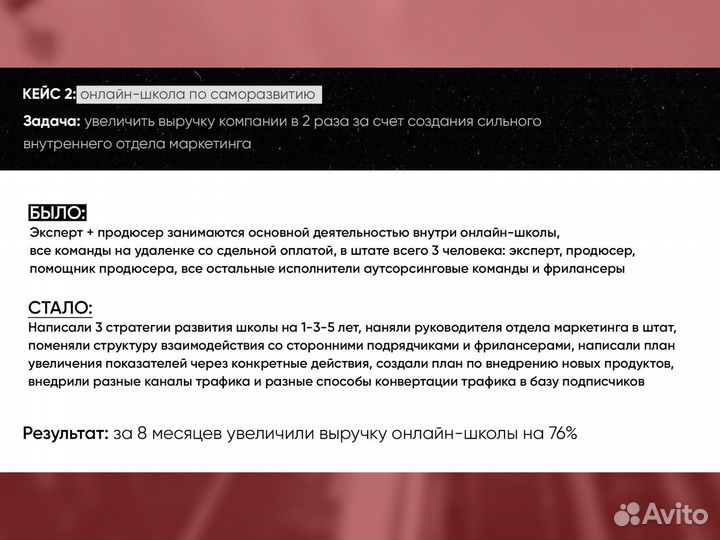 КЕЙС 2: онлайн-школа по саморазвитию

Задача: увеличить выручку компании в 2 раза за счет создания сильного внутреннего отдела маркетинга

БЫЛО:
Эксперт + продюсер занимаются основной деятельностью внутри онлайн-школы, все команды на удаленке со сдельной оплатой, в штате всего 3 человека: эксперт, продюсер, помощник продюсера, все остальные исполнители аутсорсинговые команды и фрилансеры

СТАЛО:
Написали 3 стратегии развития школы на 1-3-5 лет, наняли руководителя отдела маркетинга в штат, поменяли структуру взаимодействия со сторонними подрядчиками и фрилансерами, написали план увеличения показателей через конкретные действия, создали план по внедрению новых продуктов, внедрили разные каналы трафика и разные способы конвертации трафика в базу подписчиков

Результат: за 8 месяцев увеличили выручку онлайн-школы на 76%

Avito